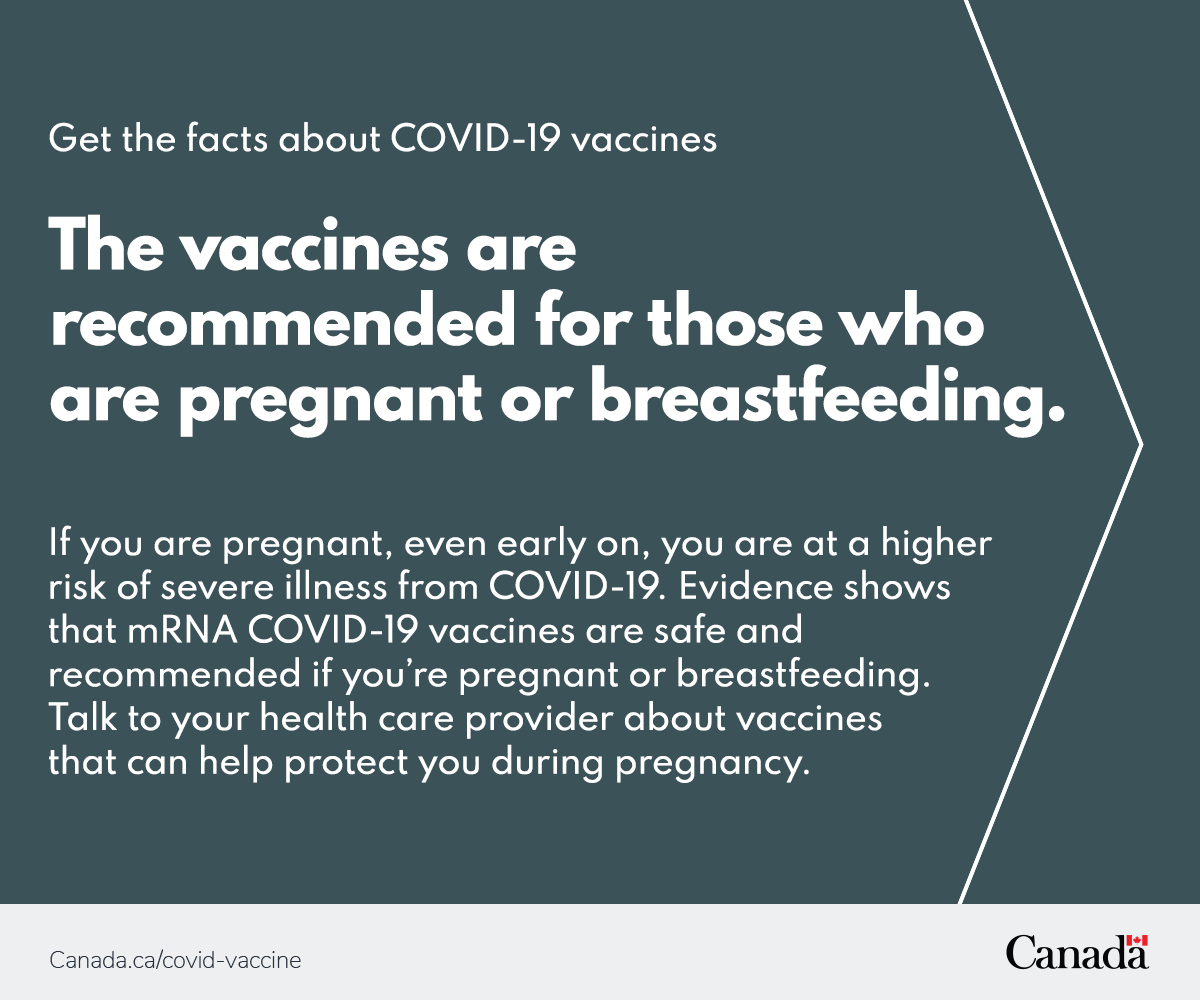 Get the facts about COVID-19 vaccines

The vaccines are recommended for those who are pregnant or breastfeeding.

If you are pregnant, even early on, you are at a higher risk of severe illness from COVID-19. Evidence shows that mRNA COVID-19 vaccines are safe and recommended if you're pregnant or breastfeeding. Talk to your health care provider about vaccines that can help protect you during pregnancy.

Canada.ca/covid-vaccine

Canada